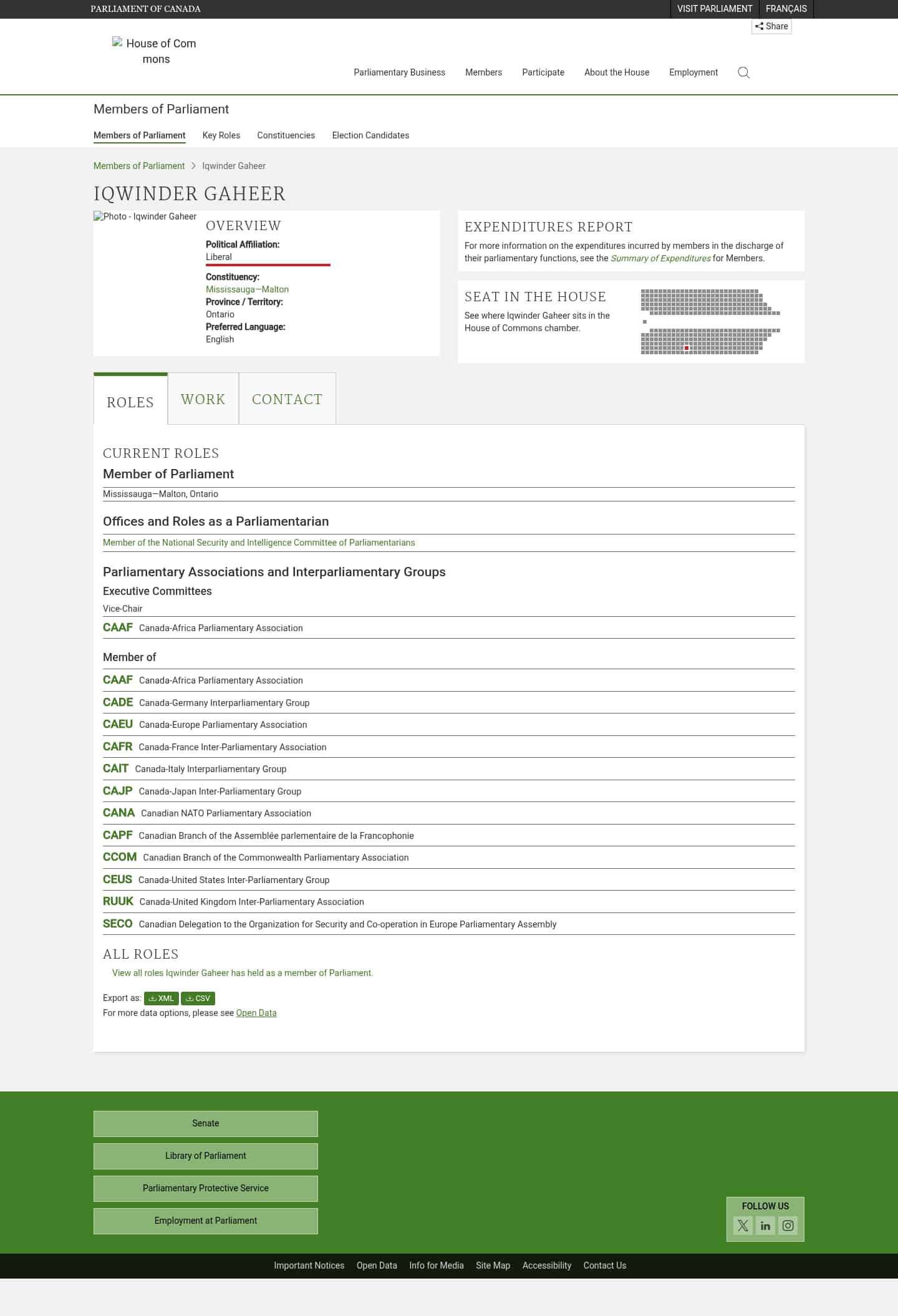 PARLIAMENT OF CANADA

VISIT PARLIAMENT FRANÇAIS

Share

House of Commons

Parliamentary Business Members Participate About the House Employment

Members of Parliament

Members of Parliament Key Roles Constituencies Election Candidates

Members of Parliament > Iqwinder Gaheer

IQWINDER GAHEER

Photo - Iqwinder Gaheer

OVERVIEW

Political Affiliation:
Liberal

Constituency:
Mississauga—Malton
Province / Territory:
Ontario
Preferred Language:
English

EXPENDITURES REPORT

For more information on the expenditures incurred by members in the discharge of their parliamentary functions, see the Summary of Expenditures for Members.

SEAT IN THE HOUSE

See where Iqwinder Gaheer sits in the House of Commons chamber.

ROLES WORK CONTACT

CURRENT ROLES

Member of Parliament

Mississauga—Malton, Ontario

Offices and Roles as a Parliamentarian

Member of the National Security and Intelligence Committee of Parliamentarians

Parliamentary Associations and Interparliamentary Groups

Executive Committees

Vice-Chair

CAAF Canada-Africa Parliamentary Association

Member of

CAAF Canada-Africa Parliamentary Association
CADE Canada-Germany Interparliamentary Group
CAEU Canada-Europe Parliamentary Association
CAFR Canada-France Inter-Parliamentary Association
CAIT Canada-Italy Interparliamentary Group
CAJP Canada-Japan Inter-Parliamentary Group
CANA Canadian NATO Parliamentary Association
CAPF Canadian Branch of the Assemblée parlementaire de la Francophonie
CCOM Canadian Branch of the Commonwealth Parliamentary Association
CEUS Canada-United States Inter-Parliamentary Group
RUUK Canada-United Kingdom Inter-Parliamentary Association
SECO Canadian Delegation to the Organization for Security and Co-operation in Europe Parliamentary Assembly

ALL ROLES

View all roles Iqwinder Gaheer has held as a member of Parliament.

Export as: XML CSV
For more data options, please see Open Data

Senate
Library of Parliament
Parliamentary Protective Service
Employment at Parliament

FOLLOW US

Important Notices Open Data Info for Media Site Map Accessibility Contact Us